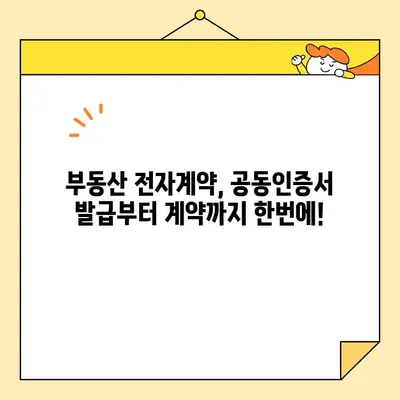 부동산 전자계약, 공동인증서 발급부터 계약까지 한번에!